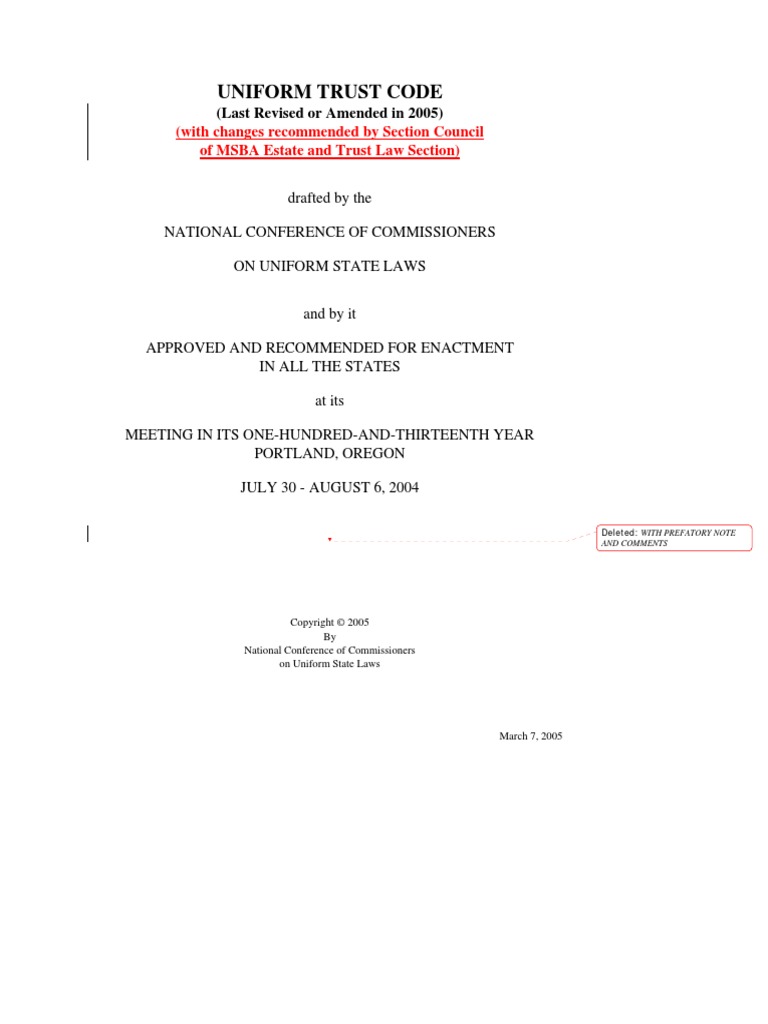 UNIFORM TRUST CODE
(Last Revised or Amended in 2005)
(with changes recommended by Section Council of MSBA Estate and Trust Law Section)

drafted by the

NATIONAL CONFERENCE OF COMMISSIONERS

ON UNIFORM STATE LAWS

and by it

APPROVED AND RECOMMENDED FOR ENACTMENT IN ALL THE STATES

at its

MEETING IN ITS ONE-HUNDRED-AND-THIRTEENTH YEAR PORTLAND, OREGON

JULY 30 - AUGUST 6, 2004

Deleted: WITH PREFATORY NOTE AND COMMENTS

Copyright © 2005
By
National Conference of Commissioners
on Uniform State Laws

March 7, 2005